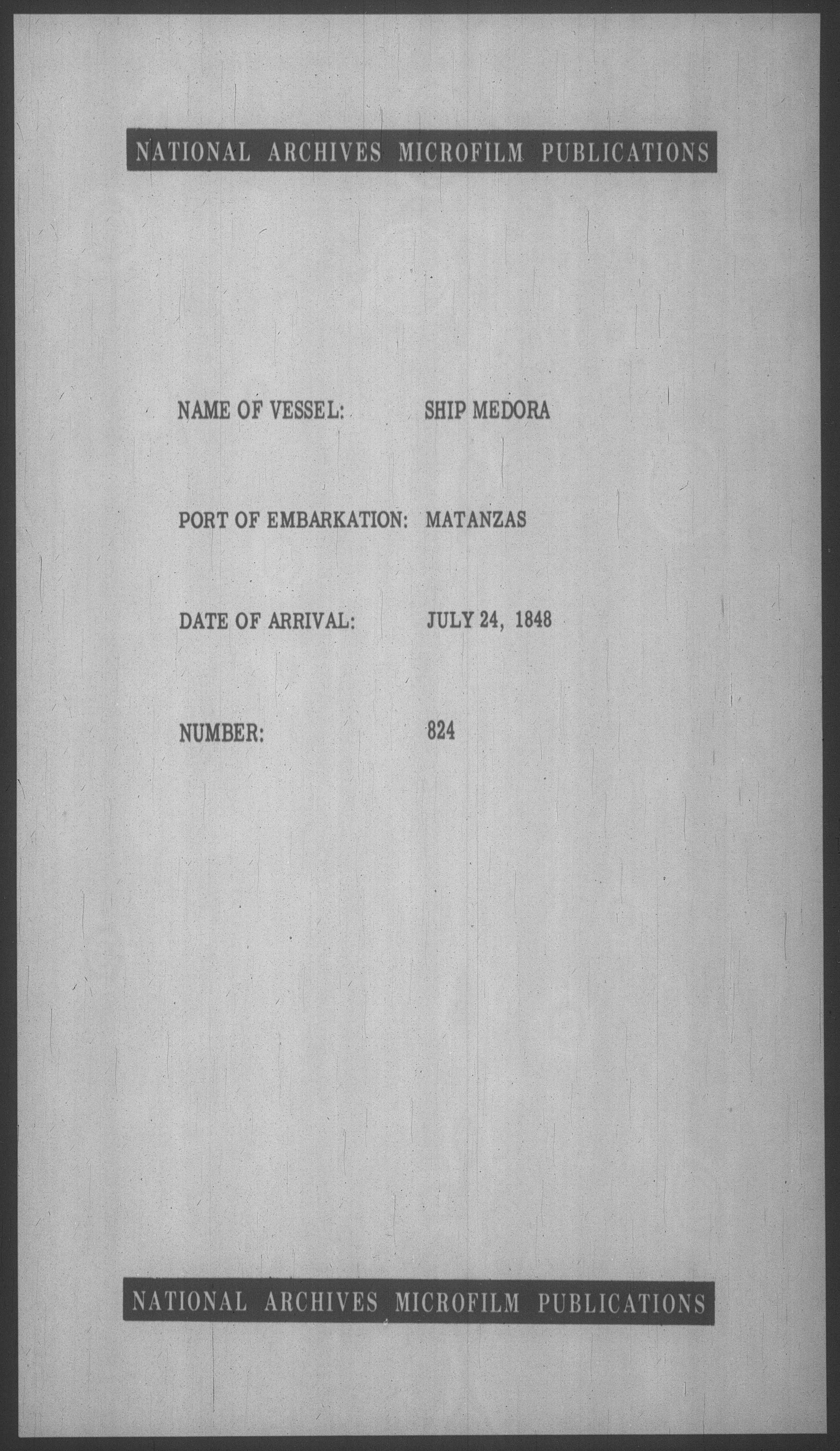 NATIONAL ARCHIVES MICROFILM PUBLICATIONS

NAME OF VESSEL: SHIP MEDORA

PORT OF EMBARKATION: MATANZAS

DATE OF ARRIVAL: JULY 24, 1848

NUMBER: 824

NATIONAL ARCHIVES MICROFILM PUBLICATIONS